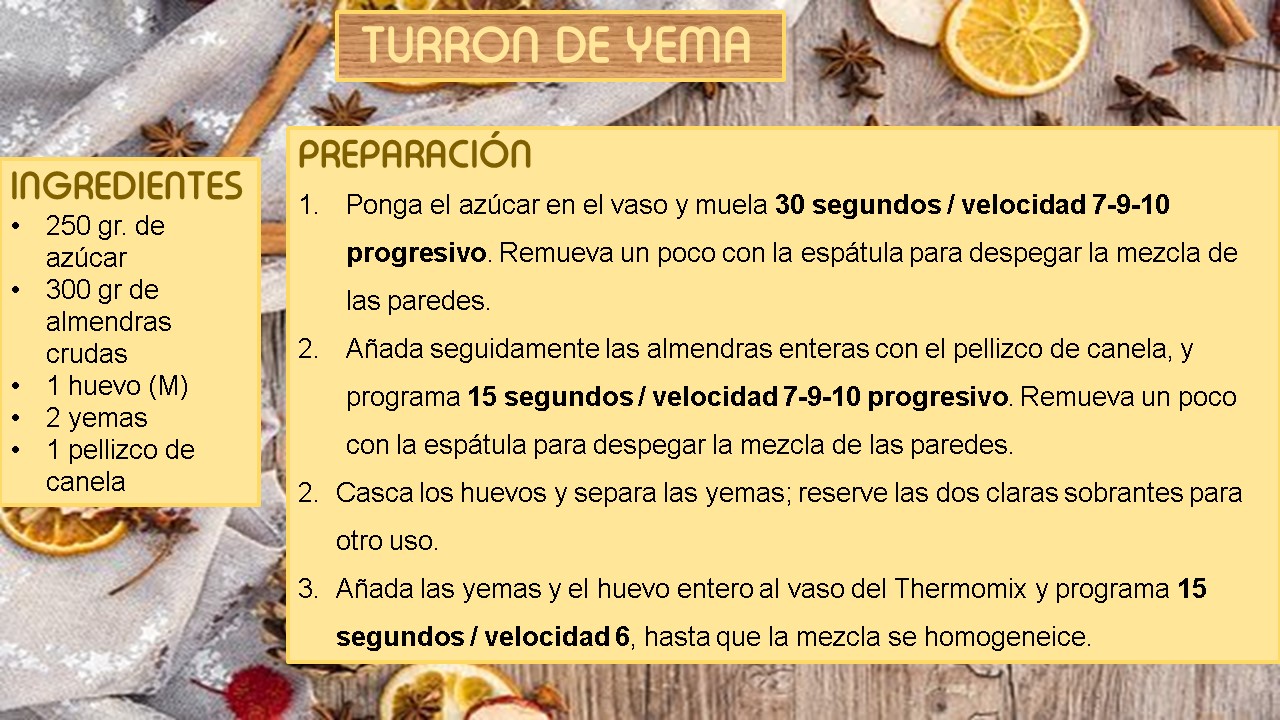 TURRON DE YEMA

INGREDIENTES
• 250 gr. de azúcar
• 300 gr de almendras crudas
• 1 huevo (M)
• 2 yemas
• 1 pellizco de canela

PREPARACIÓN
1. Ponga el azúcar en el vaso y muela 30 segundos / velocidad 7-9-10 progresivo. Remueva un poco con la espátula para despegar la mezcla de las paredes.
2. Añada seguidamente las almendras enteras con el pellizco de canela, y programa 15 segundos / velocidad 7-9-10 progresivo. Remueva un poco con la espátula para despegar la mezcla de las paredes.
2. Casca los huevos y separa las yemas; reserve las dos claras sobrantes para otro uso.
3. Añada las yemas y el huevo entero al vaso del Thermomix y programa 15 segundos / velocidad 6, hasta que la mezcla se homogeneice.